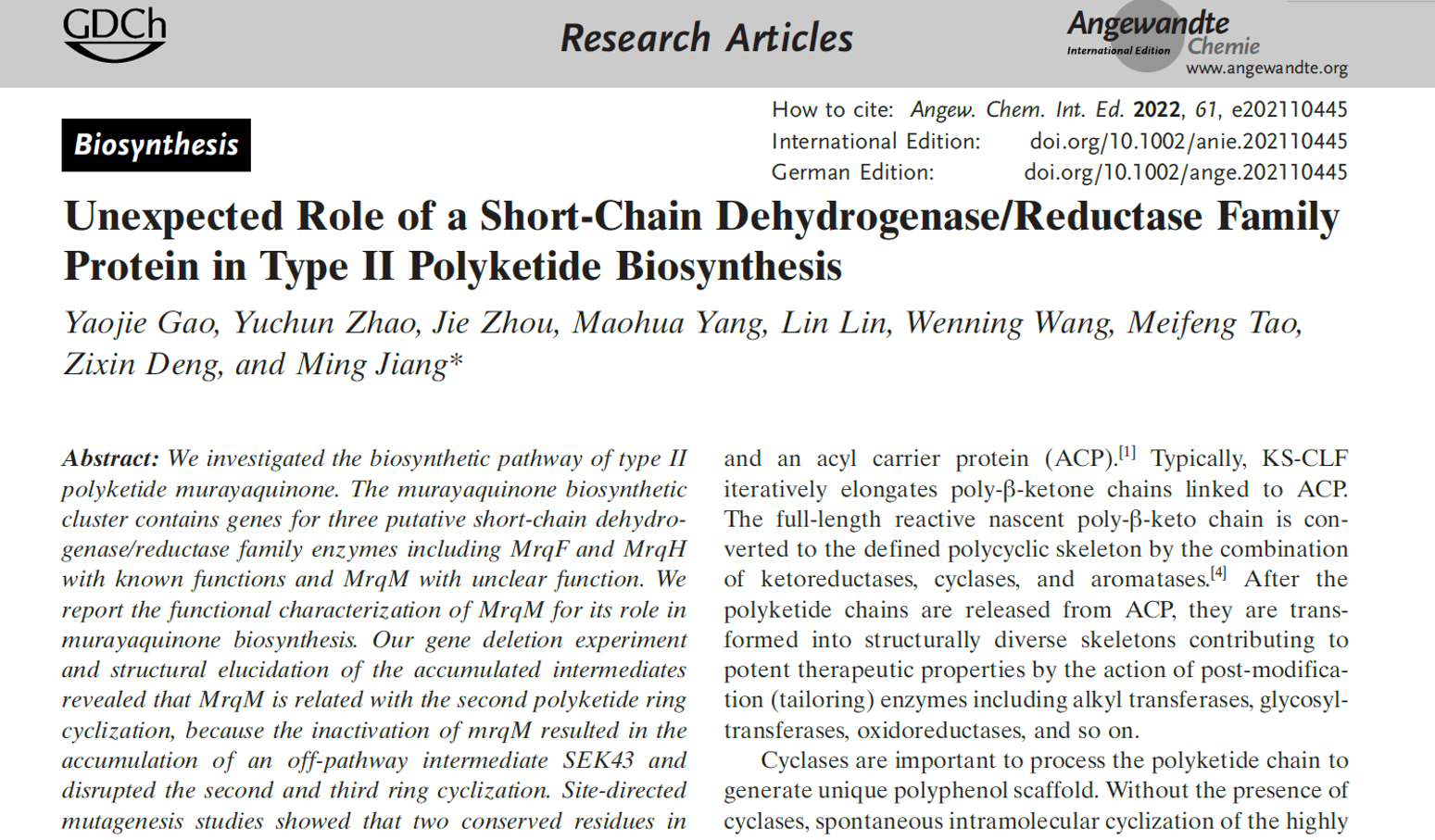 GDCh

Research Articles

Angewandte International Edition Chemie
www.angewandte.org

Biosynthesis

How to cite: Angew. Chem. Int. Ed. 2022, 61, e202110445
International Edition: doi.org/10.1002/anie.202110445
German Edition: doi.org/10.1002/ange.202110445

Unexpected Role of a Short-Chain Dehydrogenase/Reductase Family Protein in Type II Polyketide Biosynthesis

Yaojie Gao, Yuchun Zhao, Jie Zhou, Maohua Yang, Lin Lin, Wenning Wang, Meifeng Tao, Zixin Deng, and Ming Jiang*

Abstract: We investigated the biosynthetic pathway of type II polyketide murayaquinone. The murayaquinone biosynthetic cluster contains genes for three putative short-chain dehydrogenase/reductase family enzymes including MrqF and MrqH with known functions and MrqM with unclear function. We report the functional characterization of MrqM for its role in murayaquinone biosynthesis. Our gene deletion experiment and structural elucidation of the accumulated intermediates revealed that MrqM is related with the second polyketide ring cyclization, because the inactivation of mrqM resulted in the accumulation of an off-pathway intermediate SEK43 and disrupted the second and third ring cyclization. Site-directed mutagenesis studies showed that two conserved residues in

and an acyl carrier protein (ACP).$^{[1]}$ Typically, KS-CLF iteratively elongates poly-β-ketone chains linked to ACP. The full-length reactive nascent poly-β-keto chain is converted to the defined polycyclic skeleton by the combination of ketoreductases, cyclases, and aromatases.$^{[4]}$ After the polyketide chains are released from ACP, they are transformed into structurally diverse skeletons contributing to potent therapeutic properties by the action of post-modification (tailoring) enzymes including alkyl transferases, glycosyltransferases, oxidoreductases, and so on.

Cyclases are important to process the polyketide chain to generate unique polyphenol scaffold. Without the presence of cyclases, spontaneous intramolecular cyclization of the highly